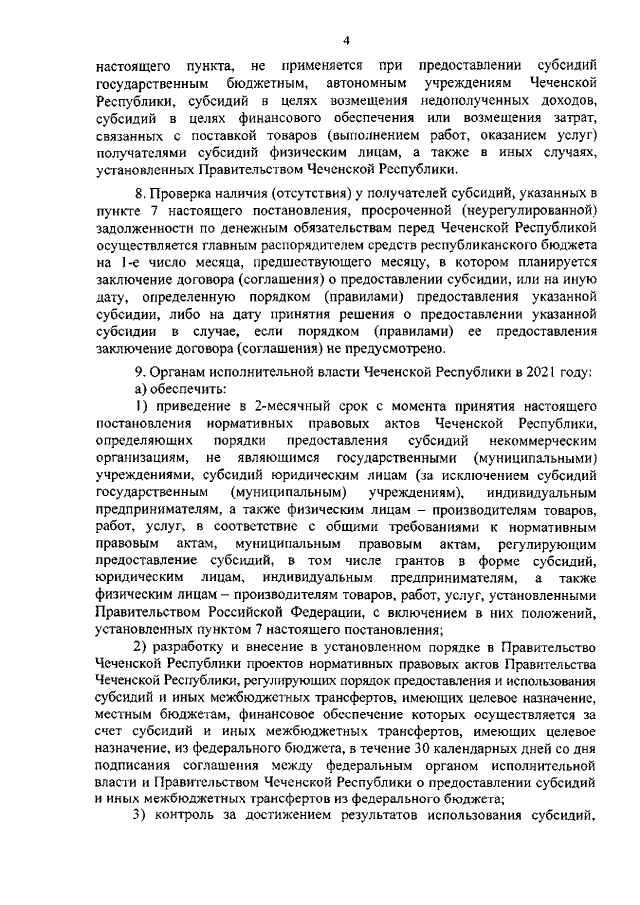 4

настоящего пункта, не применяется при предоставлении субсидий государственным бюджетным, автономным учреждениям Чеченской Республики, субсидий в целях возмещения недополученных доходов, субсидий в целях финансового обеспечения или возмещения затрат, связанных с поставкой товаров (выполнением работ, оказанием услуг) получателями субсидий физическим лицам, а также в иных случаях, установленных Правительством Чеченской Республики.

8. Проверка наличия (отсутствия) у получателей субсидий, указанных в пункте 7 настоящего постановления, просроченной (неурегулированной) задолженности по денежным обязательствам перед Чеченской Республикой осуществляется главным распорядителем средств республиканского бюджета на 1-е число месяца, предшествующего месяцу, в котором планируется заключение договора (соглашения) о предоставлении субсидии, или на иную дату, определенную порядком (правилами) предоставления указанной субсидии, либо на дату принятия решения о предоставлении указанной субсидии в случае, если порядком (правилами) ее предоставления заключение договора (соглашения) не предусмотрено.

9. Органам исполнительной власти Чеченской Республики в 2021 году:
а) обеспечить:
1) приведение в 2-месячный срок с момента принятия настоящего постановления нормативных правовых актов Чеченской Республики, определяющих порядки предоставления субсидий некоммерческим организациям, не являющимся государственными (муниципальными) учреждениями, субсидий юридическим лицам (за исключением субсидий государственным (муниципальным) учреждениям), индивидуальным предпринимателям, а также физическим лицам – производителям товаров, работ, услуг, в соответствие с общими требованиями к нормативным правовым актам, муниципальным правовым актам, регулирующим предоставление субсидий, в том числе грантов в форме субсидий, юридическим лицам, индивидуальным предпринимателям, а также физическим лицам – производителям товаров, работ, услуг, установленными Правительством Российской Федерации, с включением в них положений, установленных пунктом 7 настоящего постановления;
2) разработку и внесение в установленном порядке в Правительство Чеченской Республики проектов нормативных правовых актов Правительства Чеченской Республики, регулирующих порядок предоставления и использования субсидий и иных межбюджетных трансфертов, имеющих целевое назначение, местным бюджетам, финансовое обеспечение которых осуществляется за счет субсидий и иных межбюджетных трансфертов, имеющих целевое назначение, из федерального бюджета, в течение 30 календарных дней со дня подписания соглашения между федеральным органом исполнительной власти и Правительством Чеченской Республики о предоставлении субсидий и иных межбюджетных трансфертов из федерального бюджета;
3) контроль за достижением результатов использования субсидий,